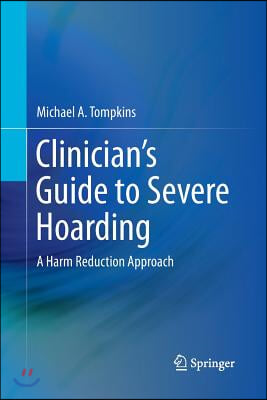 Michael A. Tompkins

Clinician's Guide to Severe Hoarding

A Harm Reduction Approach

Springer